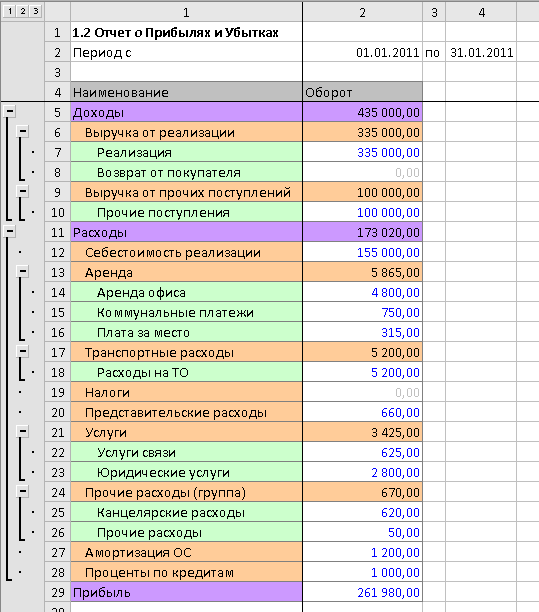 1 2 3

| | 1 | 2 | 3 | 4 |
|---|---|---|---|---|
| 1 | 1.2 Отчет о Прибылях и Убытках | | | |
| 2 | Период с | 01.01.2011 | по | 31.01.2011 |
| 3 | | | | |
| 4 | Наименование | Оборот | | |
| 5 | Доходы | 435 000,00 | | |
| 6 | Выручка от реализации | 335 000,00 | | |
| 7 | Реализация | 335 000,00 | | |
| 8 | Возврат от покупателя | 0,00 | | |
| 9 | Выручка от прочих поступлений | 100 000,00 | | |
| 10 | Прочие поступления | 100 000,00 | | |
| 11 | Расходы | 173 020,00 | | |
| 12 | Себестоимость реализации | 155 000,00 | | |
| 13 | Аренда | 5 865,00 | | |
| 14 | Аренда офиса | 4 800,00 | | |
| 15 | Коммунальные платежи | 750,00 | | |
| 16 | Плата за место | 315,00 | | |
| 17 | Транспортные расходы | 5 200,00 | | |
| 18 | Расходы на ТО | 5 200,00 | | |
| 19 | Налоги | 0,00 | | |
| 20 | Представительские расходы | 660,00 | | |
| 21 | Услуги | 3 425,00 | | |
| 22 | Услуги связи | 625,00 | | |
| 23 | Юридические услуги | 2 800,00 | | |
| 24 | Прочие расходы (группа) | 670,00 | | |
| 25 | Канцелярские расходы | 620,00 | | |
| 26 | Прочие расходы | 50,00 | | |
| 27 | Амортизация ОС | 1 200,00 | | |
| 28 | Проценты по кредитам | 1 000,00 | | |
| 29 | Прибыль | 261 980,00 | | |